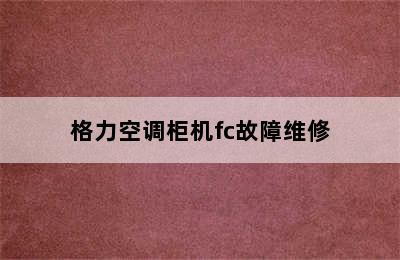 格力空调柜机fc故障维修